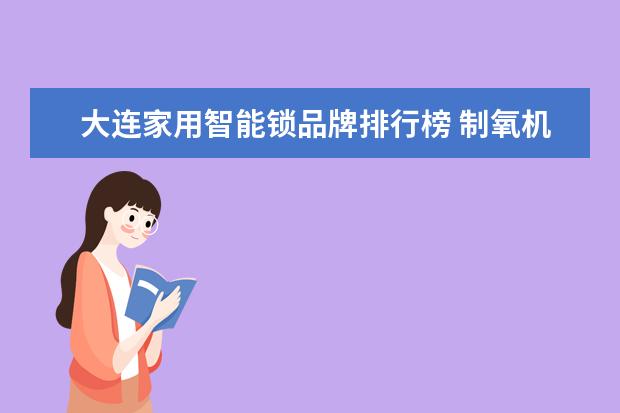 大连家用智能锁品牌排行榜 制氧机